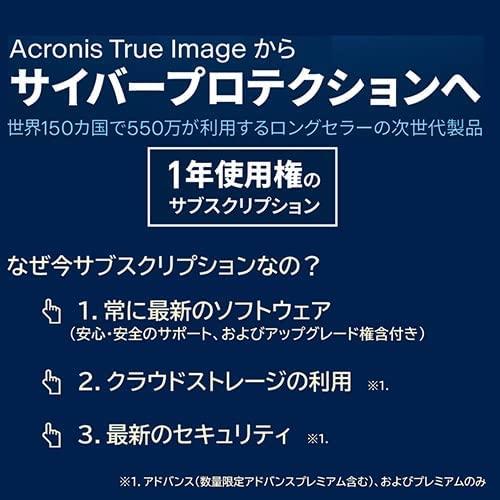 Acronis True Image から
サイバープロテクションへ
世界150カ国で550万が利用するロングセラーの次世代製品

1年使用権の
サブスクリプション

なぜ今サブスクリプションなの？

1. 常に最新のソフトウェア
（安心・安全のサポート、およびアップグレード権含付き）

2. クラウドストレージの利用 ※1.

3. 最新のセキュリティ ※1.

※1. アドバンス（数量限定アドバンスプレミアム含む）、およびプレミアムのみ